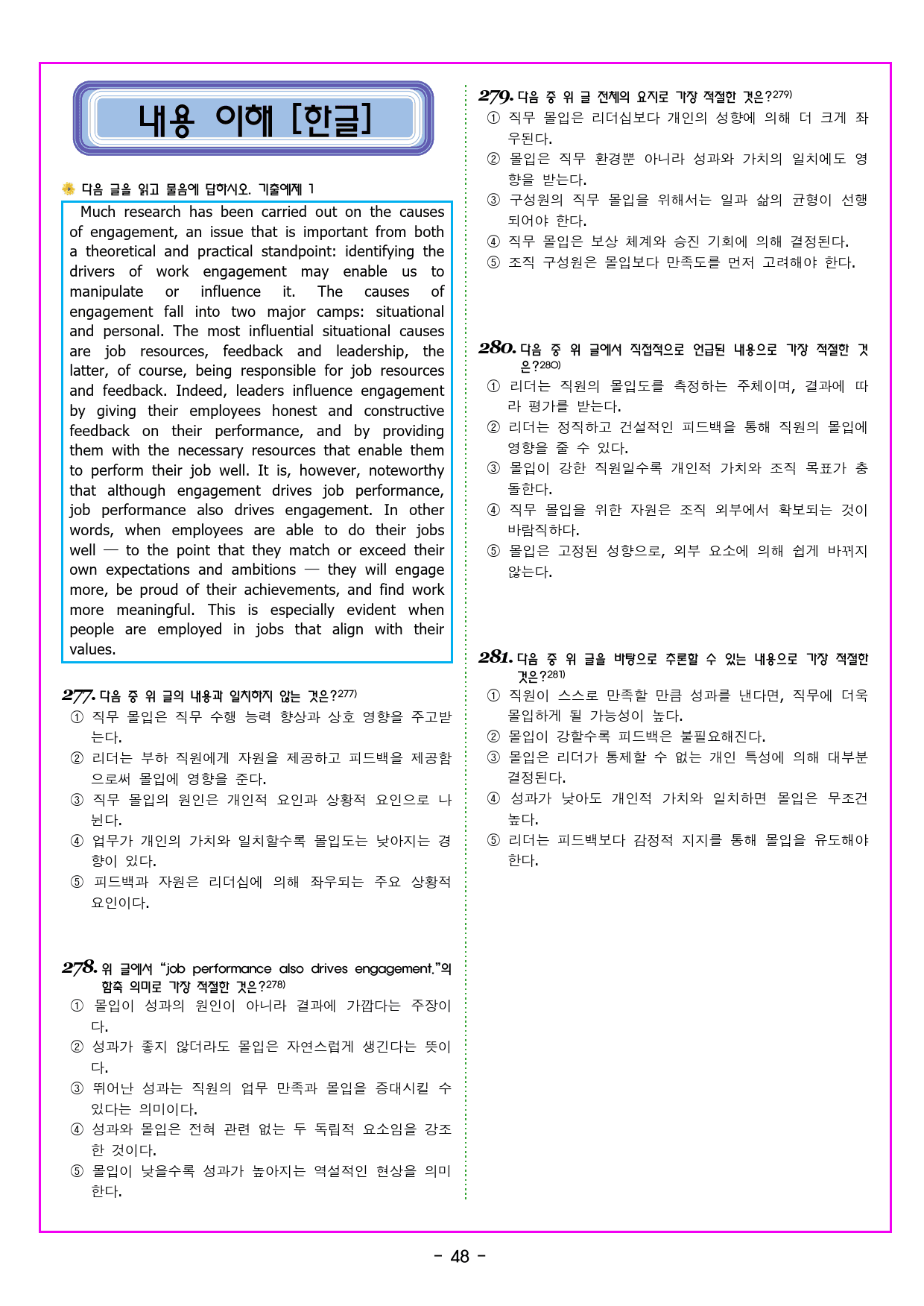 내용 이해 [한글]

다음 글을 읽고 물음에 답하시오. 기출예제 1

Much research has been carried out on the causes of engagement, an issue that is important from both a theoretical and practical standpoint: identifying the drivers of work engagement may enable us to manipulate or influence it. The causes of engagement fall into two major camps: situational and personal. The most influential situational causes are job resources, feedback and leadership, the latter, of course, being responsible for job resources and feedback. Indeed, leaders influence engagement by giving their employees honest and constructive feedback on their performance, and by providing them with the necessary resources that enable them to perform their job well. It is, however, noteworthy that although engagement drives job performance, job performance also drives engagement. In other words, when employees are able to do their jobs well — to the point that they match or exceed their own expectations and ambitions — they will engage more, be proud of their achievements, and find work more meaningful. This is especially evident when people are employed in jobs that align with their values.

277. 다음 중 위 글의 내용과 일치하지 않는 것은?$^{277)}$
① 직무 몰입은 직무 수행 능력 향상과 상호 영향을 주고받는다.
② 리더는 부하 직원에게 자원을 제공하고 피드백을 제공함으로써 몰입에 영향을 준다.
③ 직무 몰입의 원인은 개인적 요인과 상황적 요인으로 나뉜다.
④ 업무가 개인의 가치와 일치할수록 몰입도는 낮아지는 경향이 있다.
⑤ 피드백과 자원은 리더십에 의해 좌우되는 주요 상황적 요인이다.

278. 위 글에서 "job performance also drives engagement."의 함축 의미로 가장 적절한 것은?$^{278)}$
① 몰입이 성과의 원인이 아니라 결과에 가깝다는 주장이다.
② 성과가 좋지 않더라도 몰입은 자연스럽게 생긴다는 뜻이다.
③ 뛰어난 성과는 직원의 업무 만족과 몰입을 증대시킬 수 있다는 의미이다.
④ 성과와 몰입은 전혀 관련 없는 두 독립적 요소임을 강조한 것이다.
⑤ 몰입이 낮을수록 성과가 높아지는 역설적인 현상을 의미한다.

279. 다음 중 위 글 전체의 요지로 가장 적절한 것은?$^{279)}$
① 직무 몰입은 리더십보다 개인의 성향에 의해 더 크게 좌우된다.
② 몰입은 직무 환경뿐 아니라 성과와 가치의 일치에도 영향을 받는다.
③ 구성원의 직무 몰입을 위해서는 일과 삶의 균형이 선행되어야 한다.
④ 직무 몰입은 보상 체계와 승진 기회에 의해 결정된다.
⑤ 조직 구성원은 몰입보다 만족도를 먼저 고려해야 한다.

280. 다음 중 위 글에서 직접적으로 언급된 내용으로 가장 적절한 것은?$^{280)}$
① 리더는 직원의 몰입도를 측정하는 주체이며, 결과에 따라 평가를 받는다.
② 리더는 정직하고 건설적인 피드백을 통해 직원의 몰입에 영향을 줄 수 있다.
③ 몰입이 강한 직원일수록 개인적 가치와 조직 목표가 충돌한다.
④ 직무 몰입을 위한 자원은 조직 외부에서 확보되는 것이 바람직하다.
⑤ 몰입은 고정된 성향으로, 외부 요소에 의해 쉽게 바뀌지 않는다.

281. 다음 중 위 글을 바탕으로 추론할 수 있는 내용으로 가장 적절한 것은?$^{281)}$
① 직원이 스스로 만족할 만큼 성과를 낸다면, 직무에 더욱 몰입하게 될 가능성이 높다.
② 몰입이 강할수록 피드백은 불필요해진다.
③ 몰입은 리더가 통제할 수 없는 개인 특성에 의해 대부분 결정된다.
④ 성과가 낮아도 개인적 가치와 일치하면 몰입은 무조건 높다.
⑤ 리더는 피드백보다 감정적 지지를 통해 몰입을 유도해야 한다.

- 48 -